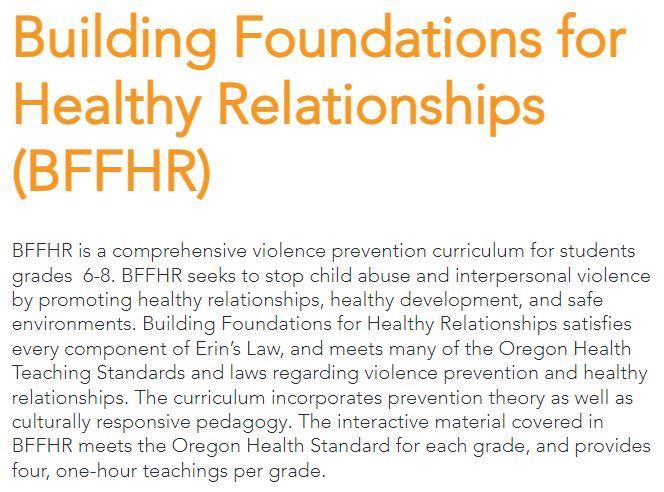 Building Foundations for Healthy Relationships (BFFHR)

BFFHR is a comprehensive violence prevention curriculum for students grades 6-8. BFFHR seeks to stop child abuse and interpersonal violence by promoting healthy relationships, healthy development, and safe environments. Building Foundations for Healthy Relationships satisfies every component of Erin's Law, and meets many of the Oregon Health Teaching Standards and laws regarding violence prevention and healthy relationships. The curriculum incorporates prevention theory as well as culturally responsive pedagogy. The interactive material covered in BFFHR meets the Oregon Health Standard for each grade, and provides four, one-hour teachings per grade.